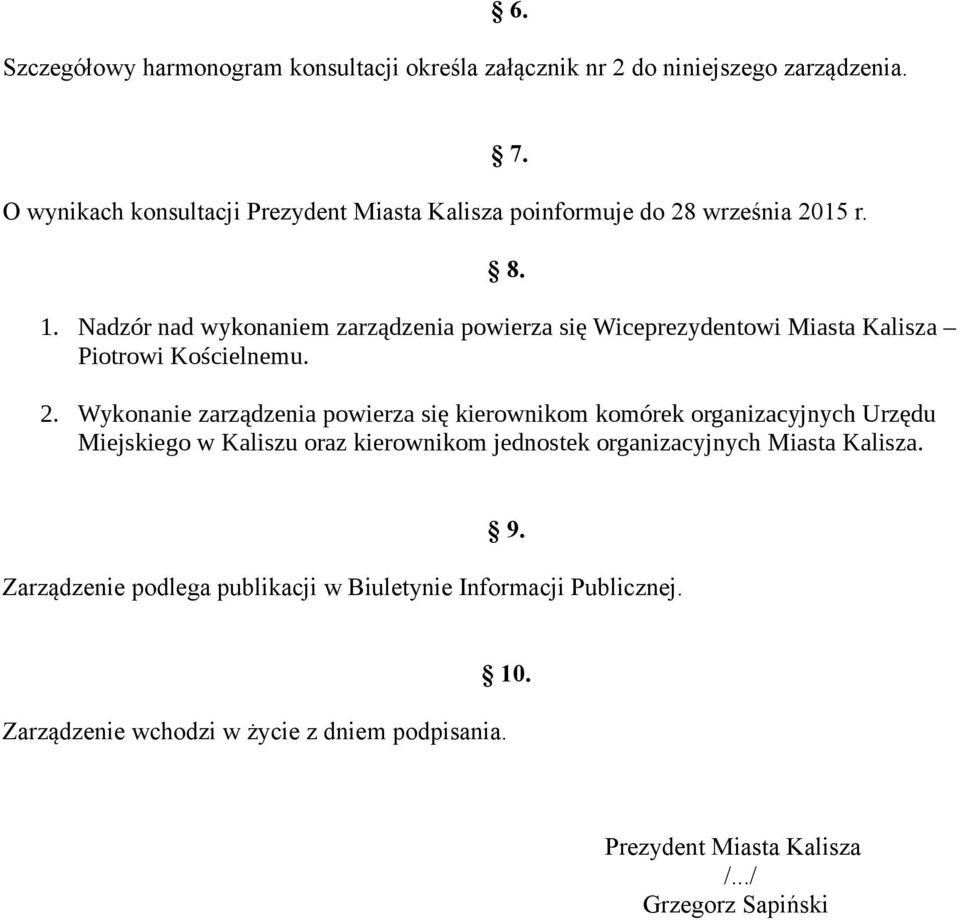 § 6.

Szczegółowy harmonogram konsultacji określa załącznik nr 2 do niniejszego zarządzenia.

§ 7.

O wynikach konsultacji Prezydent Miasta Kalisza poinformuje do 28 września 2015 r.

§ 8.

1. Nadzór nad wykonaniem zarządzenia powierza się Wiceprezydentowi Miasta Kalisza – Piotrowi Kościelnemu.

2. Wykonanie zarządzenia powierza się kierownikom komórek organizacyjnych Urzędu Miejskiego w Kaliszu oraz kierownikom jednostek organizacyjnych Miasta Kalisza.

§ 9.

Zarządzenie podlega publikacji w Biuletynie Informacji Publicznej.

§ 10.

Zarządzenie wchodzi w życie z dniem podpisania.

Prezydent Miasta Kalisza
/.../
Grzegorz Sapiński